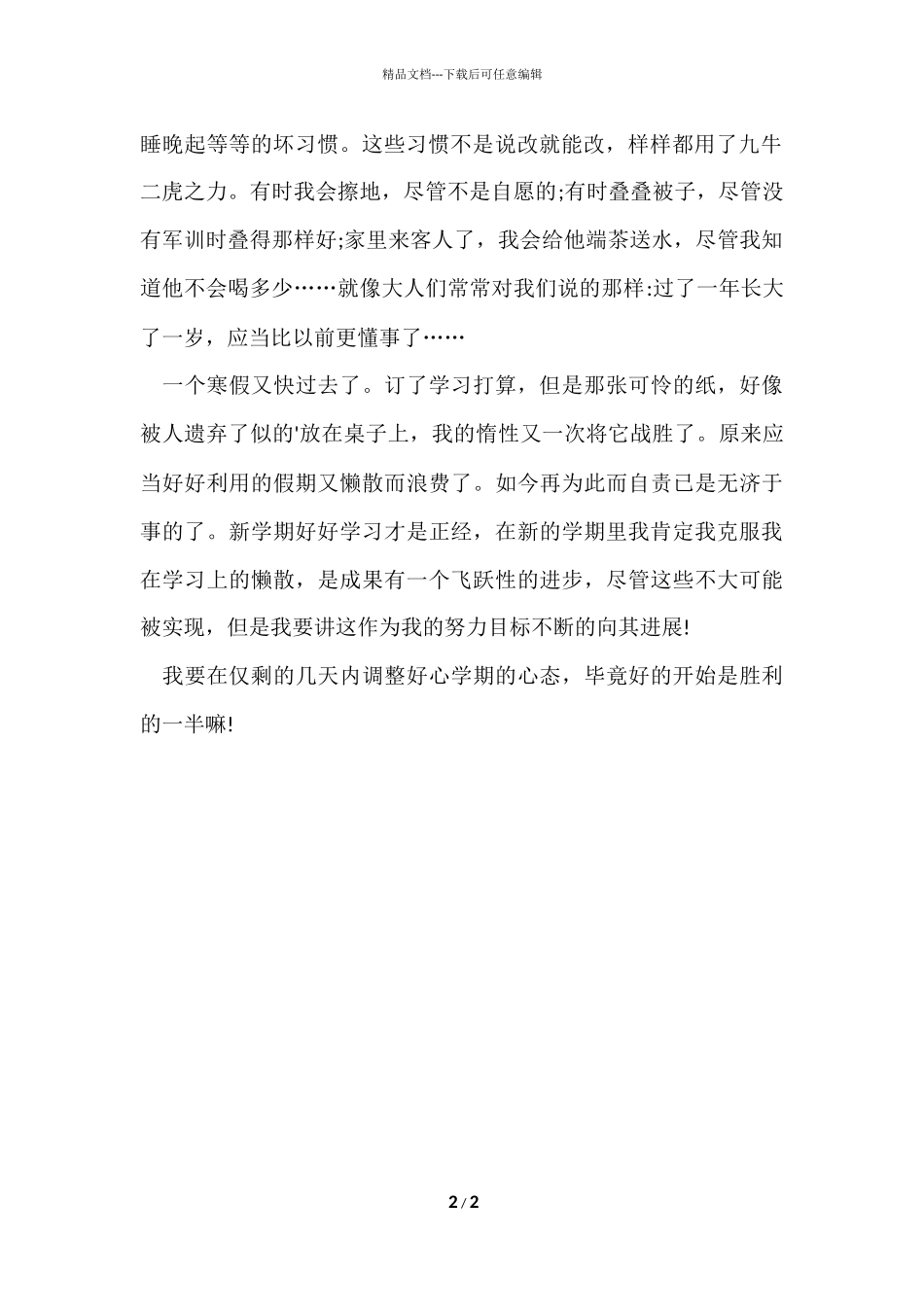 精品文档---下载后可任意编辑

睡晚起等等的坏习惯。这些习惯不是说改就能改，样样都用了九牛二虎之力。有时我会擦地，尽管不是自愿的;有时叠叠被子，尽管没有军训时叠得那样好;家里来客人了，我会给他端茶送水，尽管我知道他不会喝多少……就像大人们常常对我们说的那样:过了一年长大了一岁，应当比以前更懂事了……

一个寒假又快过去了。订了学习打算，但是那张可怜的纸，好像被人遗弃了似的'放在桌子上，我的惰性又一次将它战胜了。原来应当好好利用的假期又懒散而浪费了。如今再为此而自责已是无济于事的了。新学期好好学习才是正经，在新的学期里我肯定我克服我在学习上的懒散，是成果有一个飞跃性的进步，尽管这些不大可能被实现，但是我要讲这作为我的努力目标不断的向其进展!

我要在仅剩的几天内调整好心学期的心态，毕竟好的开始是胜利的一半嘛!

2 / 2